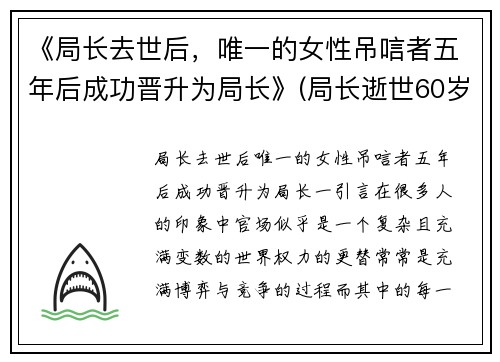 《局长去世后，唯一的女性吊唁者五年后成功晋升为局长》(局长逝世60岁

局长去世后唯一的女性吊唁者五年后成功晋升为局长一引言在很多人的印象中官场似乎是一个复杂且充满变数的世界权力的更替常常是充满博弈与竞争的过程而其中的每一